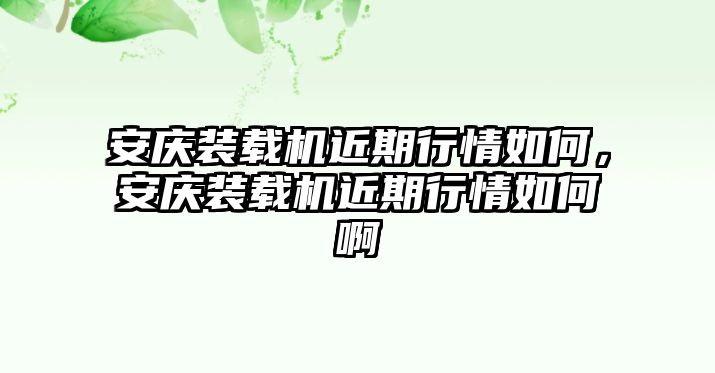 安庆装载机近期行情如何，安庆装载机近期行情如何啊